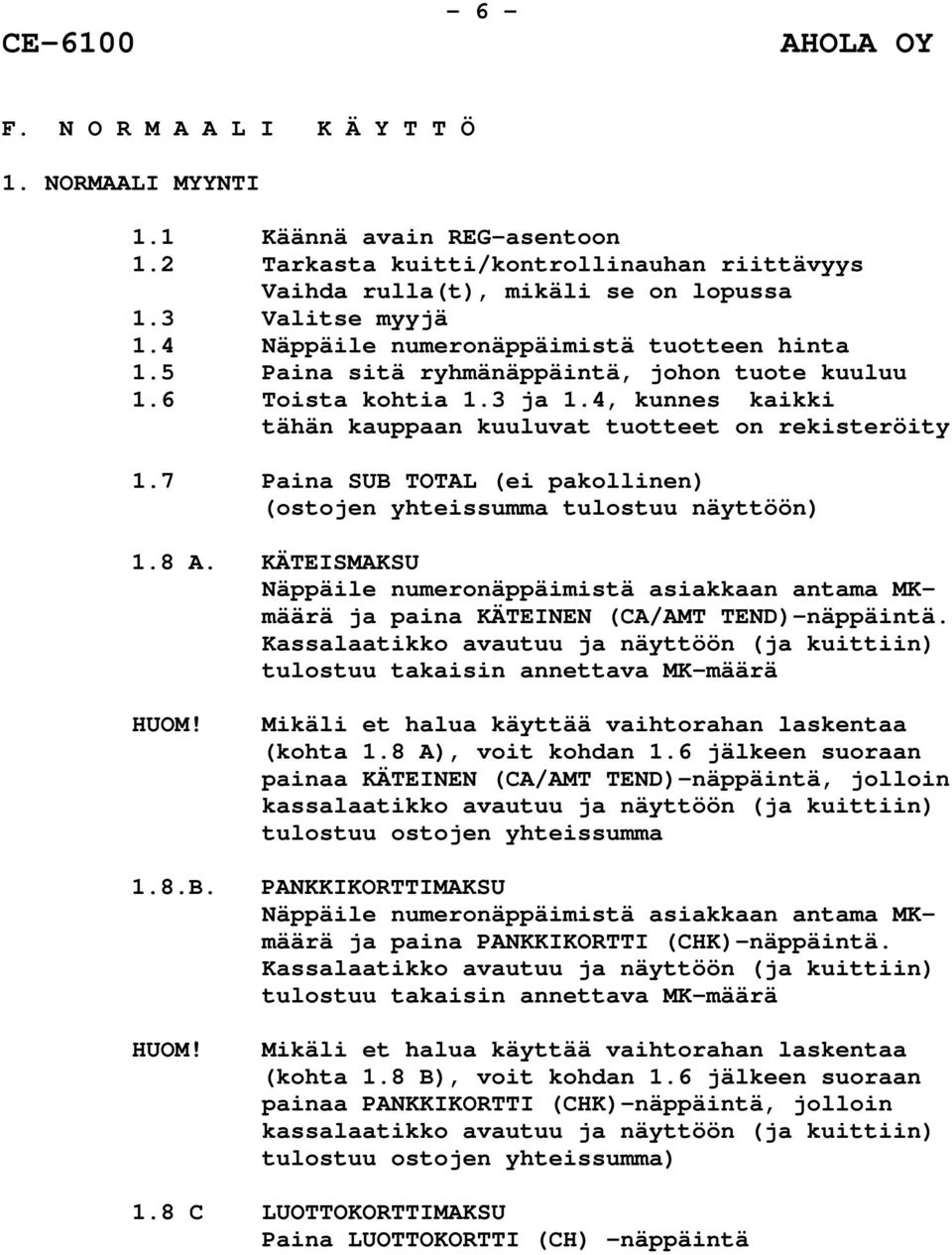 - 6 -

CE-6100 AHOLA OY

F. N O R M A A L I K Ä Y T T Ö

1. NORMAALI MYYNTI

1.1 Käännä avain REG-asentoon
1.2 Tarkasta kuitti/kontrollinauhan riittävyys
Vaihda rulla(t), mikäli se on lopussa
1.3 Valitse myyjä
1.4 Näppäile numeronäppäimistä tuotteen hinta
1.5 Paina sitä ryhmänäppäintä, johon tuote kuuluu
1.6 Toista kohtia 1.3 ja 1.4, kunnes kaikki tähän kauppaan kuuluvat tuotteet on rekisteröity

1.7 Paina SUB TOTAL (ei pakollinen)
(ostojen yhteissumma tulostuu näyttöön)

1.8 A. KÄTEISMAKSU
Näppäile numeronäppäimistä asiakkaan antama MK-määrä ja paina KÄTEINEN (CA/AMT TEND)-näppäintä.
Kassalaatikko avautuu ja näyttöön (ja kuittiin) tulostuu takaisin annettava MK-määrä

HUOM! Mikäli et halua käyttää vaihtorahan laskentaa (kohta 1.8 A), voit kohdan 1.6 jälkeen suoraan painaa KÄTEINEN (CA/AMT TEND)-näppäintä, jolloin kassalaatikko avautuu ja näyttöön (ja kuittiin) tulostuu ostojen yhteissumma

1.8.B. PANKKIKORTTIMAKSU
Näppäile numeronäppäimistä asiakkaan antama MK-määrä ja paina PANKKIKORTTI (CHK)-näppäintä.
Kassalaatikko avautuu ja näyttöön (ja kuittiin) tulostuu takaisin annettava MK-määrä

HUOM! Mikäli et halua käyttää vaihtorahan laskentaa (kohta 1.8 B), voit kohdan 1.6 jälkeen suoraan painaa PANKKIKORTTI (CHK)-näppäintä, jolloin kassalaatikko avautuu ja näyttöön (ja kuittiin) tulostuu ostojen yhteissumma)

1.8 C LUOTTOKORTTIMAKSU
Paina LUOTTOKORTTI (CH) -näppäintä